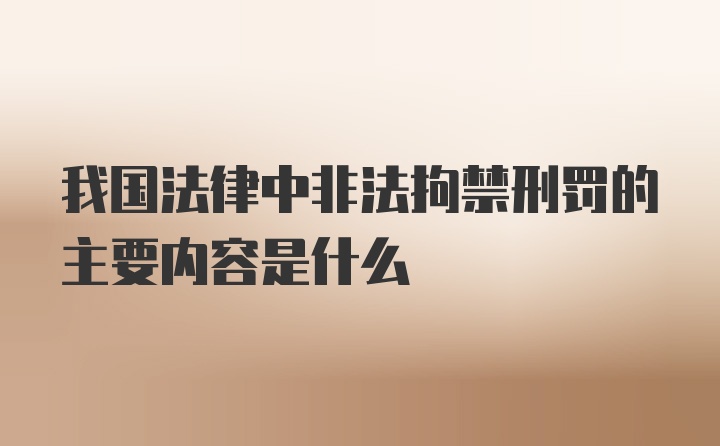 我国法律中非法拘禁刑罚的主要内容是什么